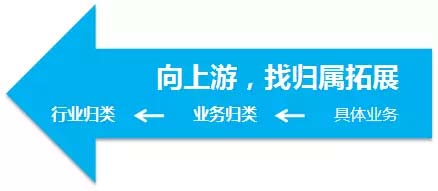 向上游，找归属拓展

行业归类 ← 业务归类 ← 具体业务